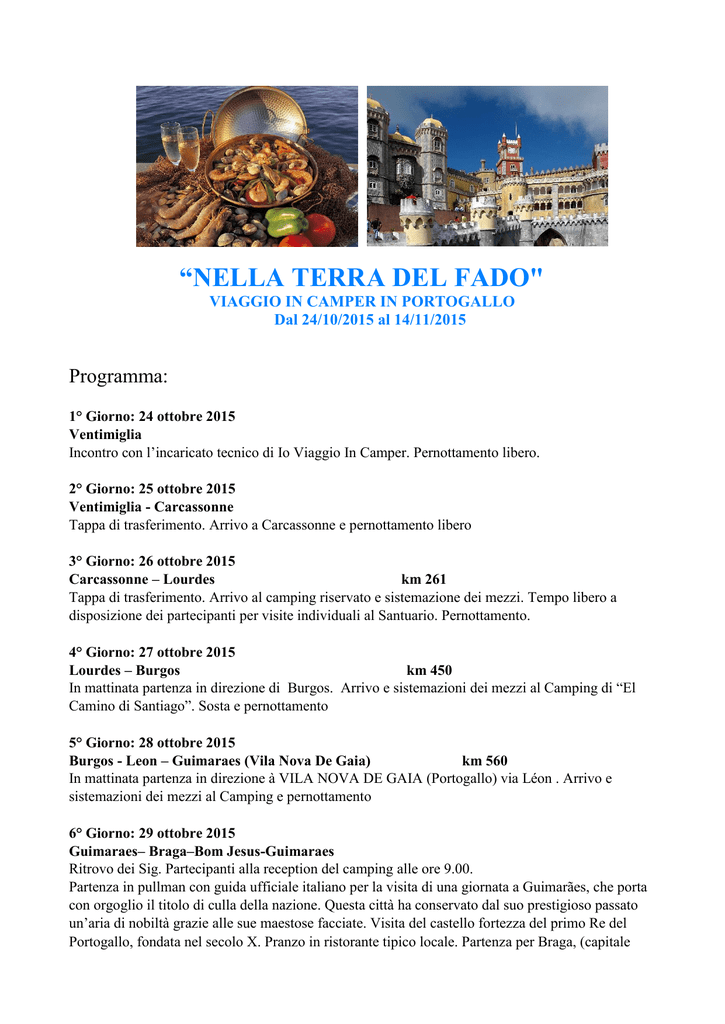 “NELLA TERRA DEL FADO"
VIAGGIO IN CAMPER IN PORTOGALLO
Dal 24/10/2015 al 14/11/2015

Programma:

1° Giorno: 24 ottobre 2015
Ventimiglia
Incontro con l’incaricato tecnico di Io Viaggio In Camper. Pernottamento libero.

2° Giorno: 25 ottobre 2015
Ventimiglia - Carcassonne
Tappa di trasferimento. Arrivo a Carcassonne e pernottamento libero

3° Giorno: 26 ottobre 2015
Carcassonne – Lourdes km 261
Tappa di trasferimento. Arrivo al camping riservato e sistemazione dei mezzi. Tempo libero a disposizione dei partecipanti per visite individuali al Santuario. Pernottamento.

4° Giorno: 27 ottobre 2015
Lourdes – Burgos km 450
In mattinata partenza in direzione di Burgos. Arrivo e sistemazioni dei mezzi al Camping di “El Camino di Santiago”. Sosta e pernottamento

5° Giorno: 28 ottobre 2015
Burgos - Leon – Guimaraes (Vila Nova De Gaia) km 560
In mattinata partenza in direzione à VILA NOVA DE GAIA (Portogallo) via Léon . Arrivo e sistemazioni dei mezzi al Camping e pernottamento

6° Giorno: 29 ottobre 2015
Guimaraes– Braga–Bom Jesus-Guimaraes
Ritrovo dei Sig. Partecipanti alla reception del camping alle ore 9.00.
Partenza in pullman con guida ufficiale italiano per la visita di una giornata a Guimarães, che porta con orgoglio il titolo di culla della nazione. Questa città ha conservato dal suo prestigioso passato un’aria di nobiltà grazie alle sue maestose facciate. Visita del castello fortezza del primo Re del Portogallo, fondata nel secolo X. Pranzo in ristorante tipico locale. Partenza per Braga, (capitale